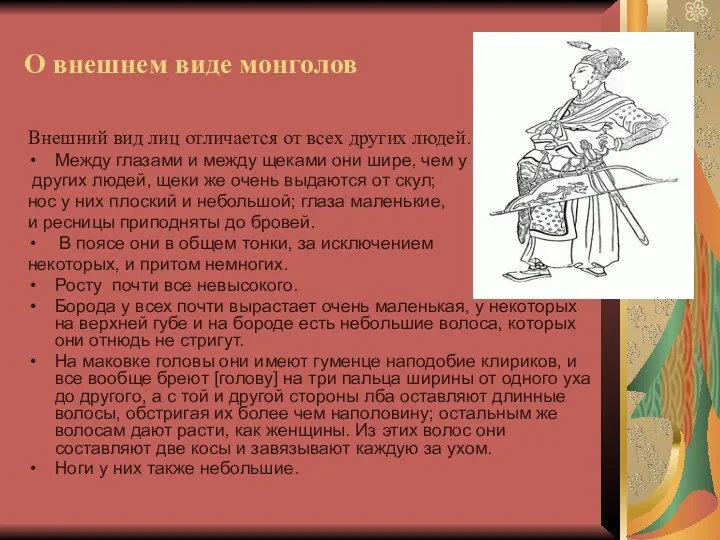 О внешнем виде монголов

Внешний вид лиц отличается от всех других людей.

• Между глазами и между щеками они шире, чем у других людей, щеки же очень выдаются от скул; нос у них плоский и небольшой; глаза маленькие, и ресницы приподняты до бровей.

• В поясе они в общем тонки, за исключением некоторых, и притом немногих.

• Росту почти все невысокого.

• Борода у всех почти вырастает очень маленькая, у некоторых на верхней губе и на бороде есть небольшие волоса, которых они отнюдь не стригут.

• На маковке головы они имеют гуменце наподобие клириков, и все вообще бреют [голову] на три пальца ширины от одного уха до другого, а с той и другой стороны лба оставляют длинные волосы, обстригая их более чем наполовину; остальным же волосам дают расти, как женщины. Из этих волос они составляют две косы и завязывают каждую за ухом.

• Ноги у них также небольшие.